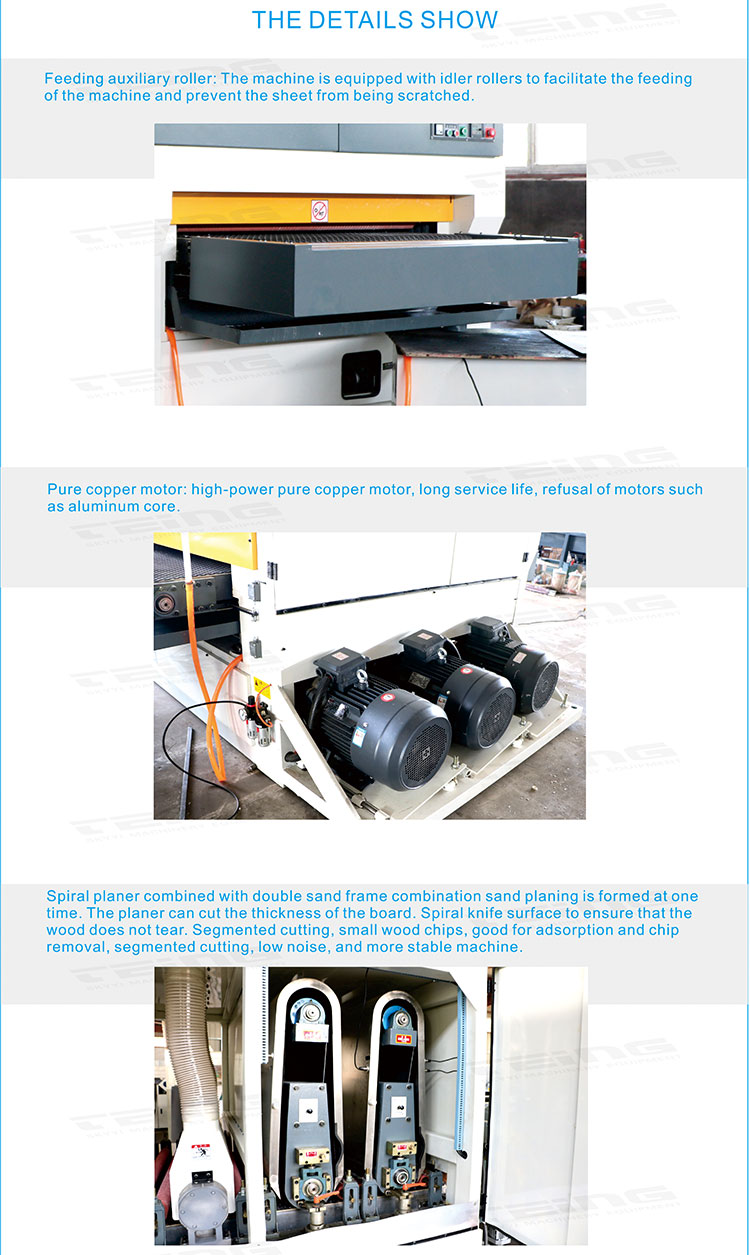 THE DETAILS SHOW

Feeding auxiliary roller: The machine is equipped with idler rollers to facilitate the feeding of the machine and prevent the sheet from being scratched.

Pure copper motor: high-power pure copper motor, long service life, refusal of motors such as aluminum core.

Spiral planer combined with double sand frame combination sand planing is formed at one time. The planer can cut the thickness of the board. Spiral knife surface to ensure that the wood does not tear. Segmented cutting, small wood chips, good for adsorption and chip removal, segmented cutting, low noise, and more stable machine.